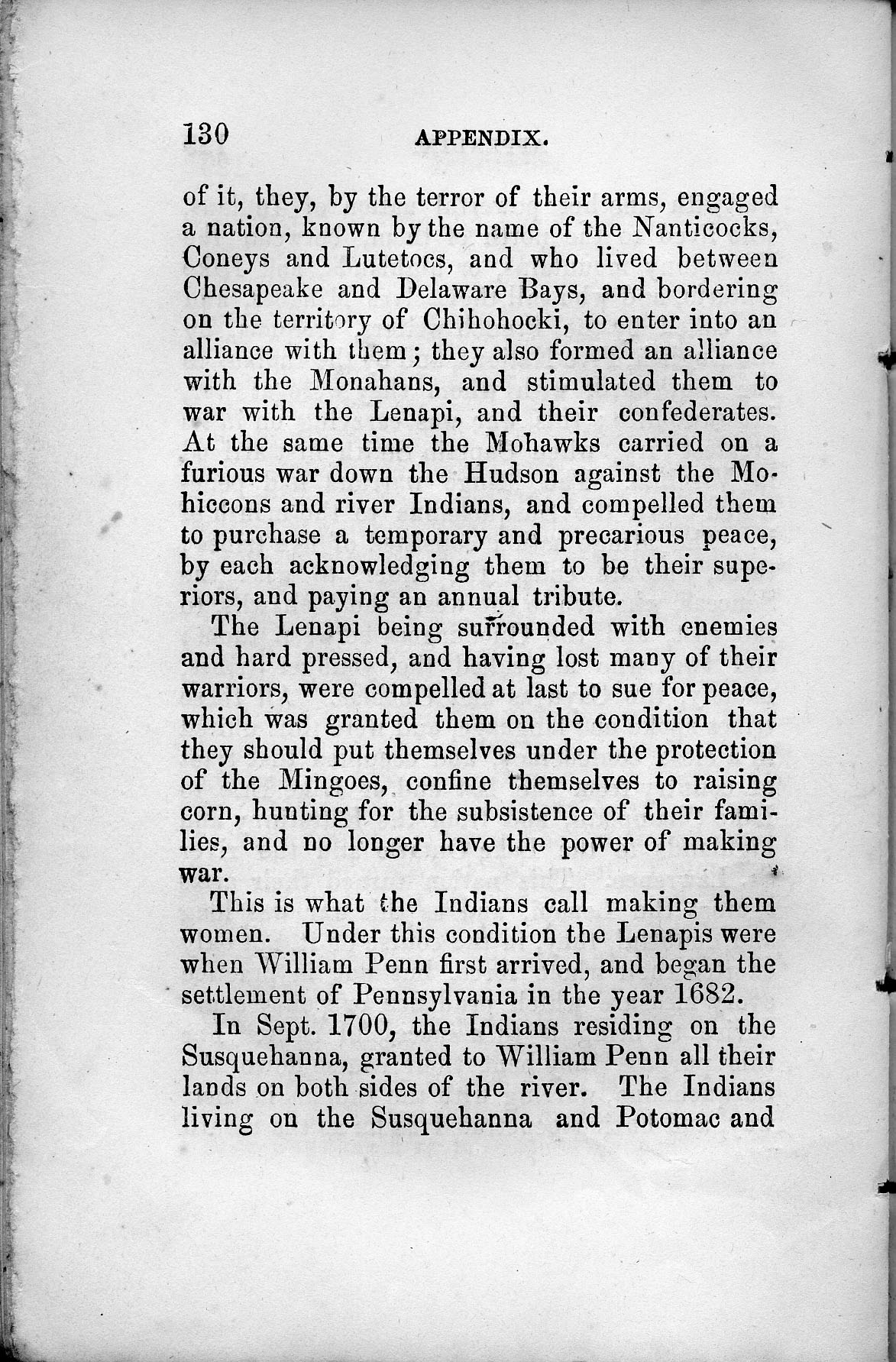 130 APPENDIX.

of it, they, by the terror of their arms, engaged a nation, known by the name of the Nanticocks, Coneys and Lutetocs, and who lived between Chesapeake and Delaware Bays, and bordering on the territory of Chihohocki, to enter into an alliance with them; they also formed an alliance with the Monahans, and stimulated them to war with the Lenapi, and their confederates. At the same time the Mohawks carried on a furious war down the Hudson against the Mohiccons and river Indians, and compelled them to purchase a temporary and precarious peace, by each acknowledging them to be their superiors, and paying an annual tribute.

The Lenapi being surrounded with enemies and hard pressed, and having lost many of their warriors, were compelled at last to sue for peace, which was granted them on the condition that they should put themselves under the protection of the Mingoes, confine themselves to raising corn, hunting for the subsistence of their families, and no longer have the power of making war.

This is what the Indians call making them women. Under this condition the Lenapis were when William Penn first arrived, and began the settlement of Pennsylvania in the year 1682.

In Sept. 1700, the Indians residing on the Susquehanna, granted to William Penn all their lands on both sides of the river. The Indians living on the Susquehanna and Potomac and